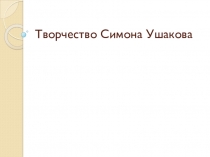 Творчество Симона Ушакова